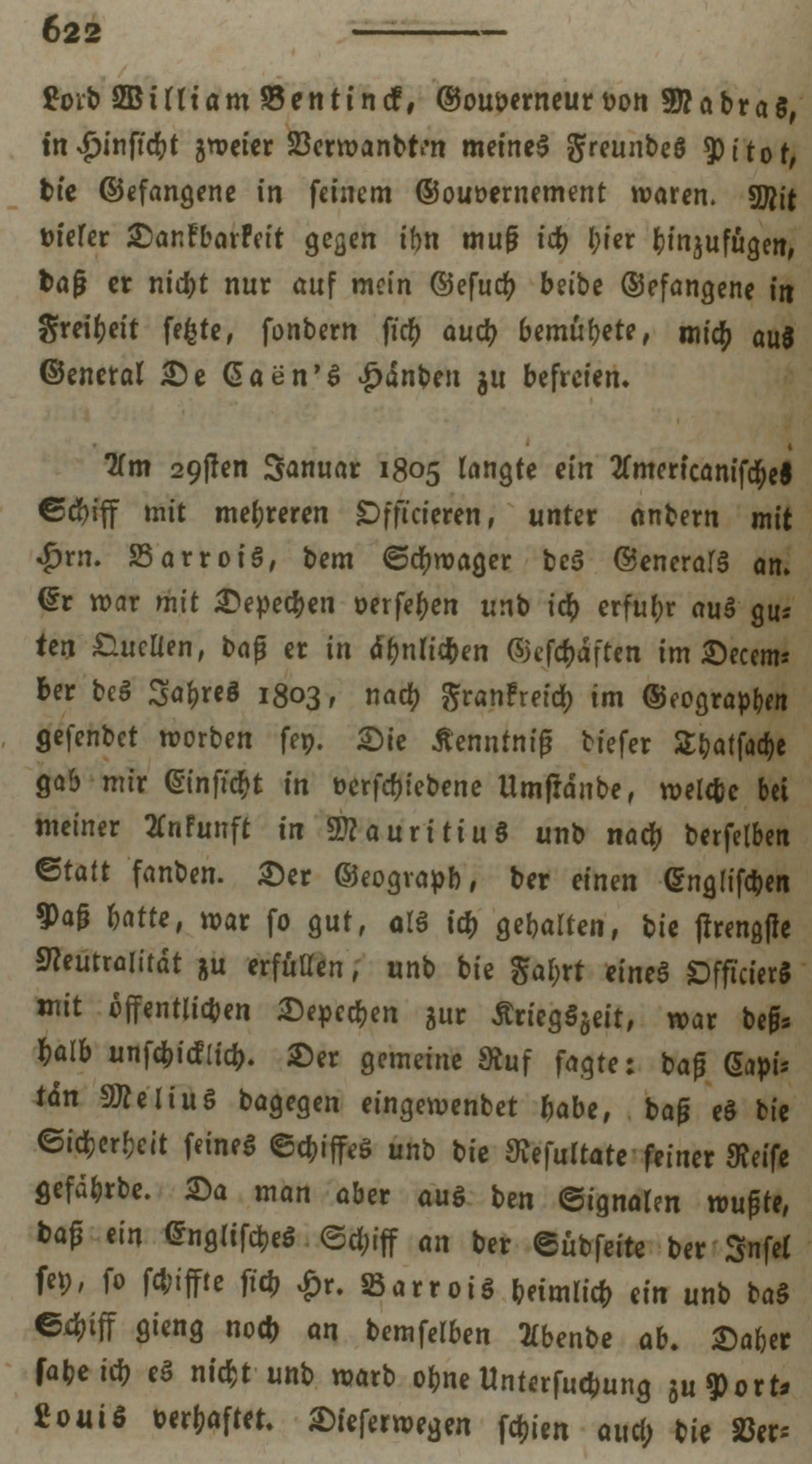 622

Lord William Bentinck, Gouverneur von Madras, in Hinsicht zweier Verwandten meines Freundes Pitot, die Gefangene in seinem Gouvernement waren. Mit vieler Dankbarkeit gegen ihn muß ich hier hinzufügen, daß er nicht nur auf mein Gesuch beide Gefangene in Freiheit setzte, sondern sich auch bemühete, mich aus General De Caën's Händen zu befreien.

Am 29sten Januar 1805 langte ein Americanisches Schiff mit mehreren Officieren, unter andern mit Hrn. Barrois, dem Schwager des Generals an. Er war mit Depechen versehen und ich erfuhr aus guten Quellen, daß er in ähnlichen Geschäften im December des Jahres 1803, nach Frankreich im Geographen gesendet worden sey. Die Kenntniß dieser Thatsache gab mir Einsicht in verschiedene Umstände, welche bei meiner Ankunft in Mauritius und nach derselben Statt fanden. Der Geograph, der einen Englischen Paß hatte, war so gut, als ich gehalten, die strengste Neutralität zu erfüllen, und die Fahrt eines Officiers mit öffentlichen Depechen zur Kriegszeit, war deßhalb unschicklich. Der gemeine Ruf sagte: daß Capitän Melius dagegen eingewendet habe, daß es die Sicherheit seines Schiffes und die Resultate seiner Reise gefährde. Da man aber aus den Signalen wußte, daß ein Englisches Schiff an der Südseite der Insel sey, so schiffte sich Hr. Barrois heimlich ein und das Schiff gieng noch an demselben Abende ab. Daher sahe ich es nicht und ward ohne Untersuchung zu Port-Louis verhaftet. Dieserwegen schien auch die Ver-